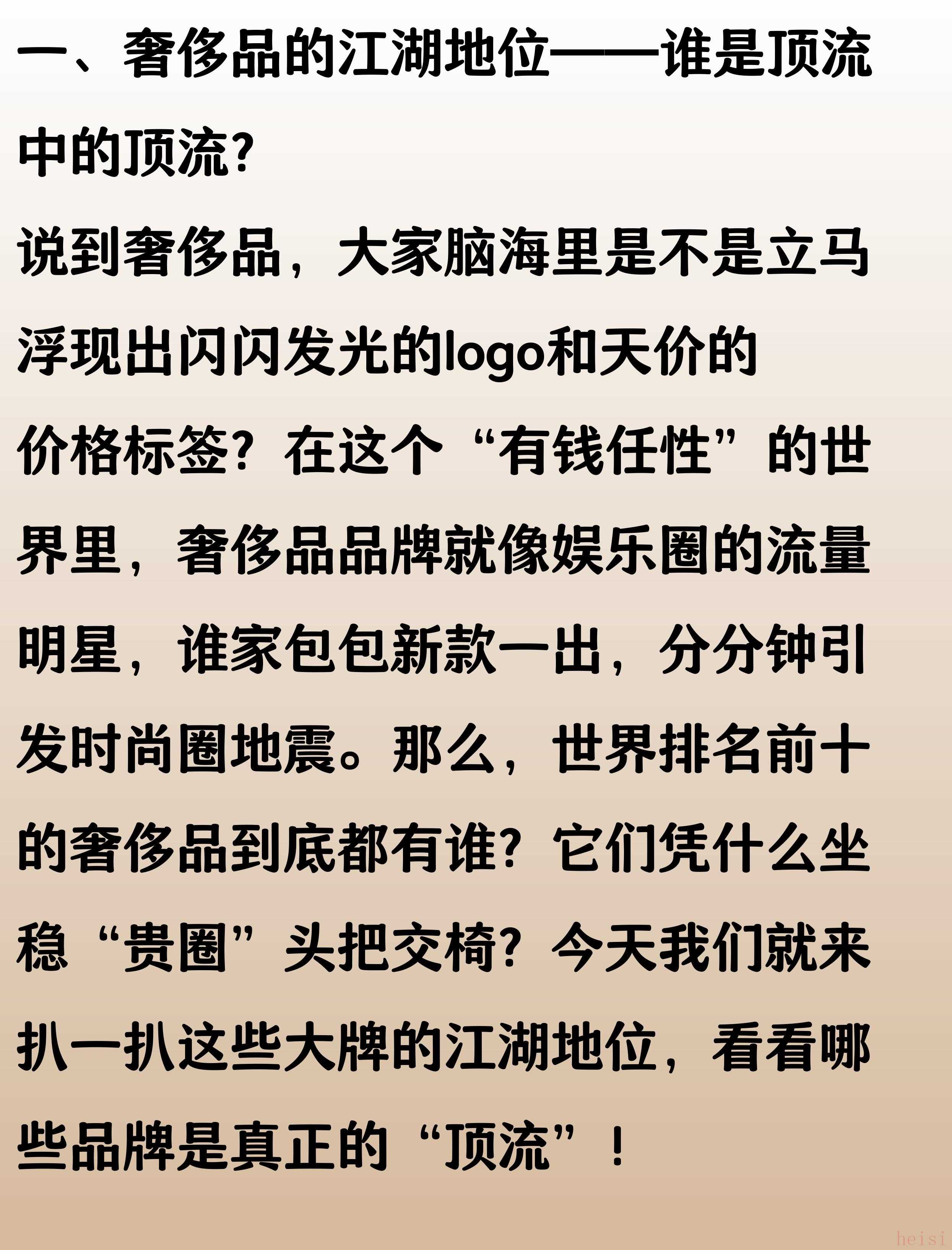 一、奢侈品的江湖地位——谁是顶流中的顶流?

说到奢侈品，大家脑海里是不是立马浮现出闪闪发光的logo和天价的价格标签?在这个“有钱任性”的世界里，奢侈品品牌就像娱乐圈的流量明星，谁家包包新款一出，分分钟引发时尚圈地震。那么，世界排名前十的奢侈品到底都有谁?它们凭什么坐稳“贵圈”头把交椅?今天我们就来扒一扒这些大牌的江湖地位，看看哪些品牌是真正的“顶流”!

heisi